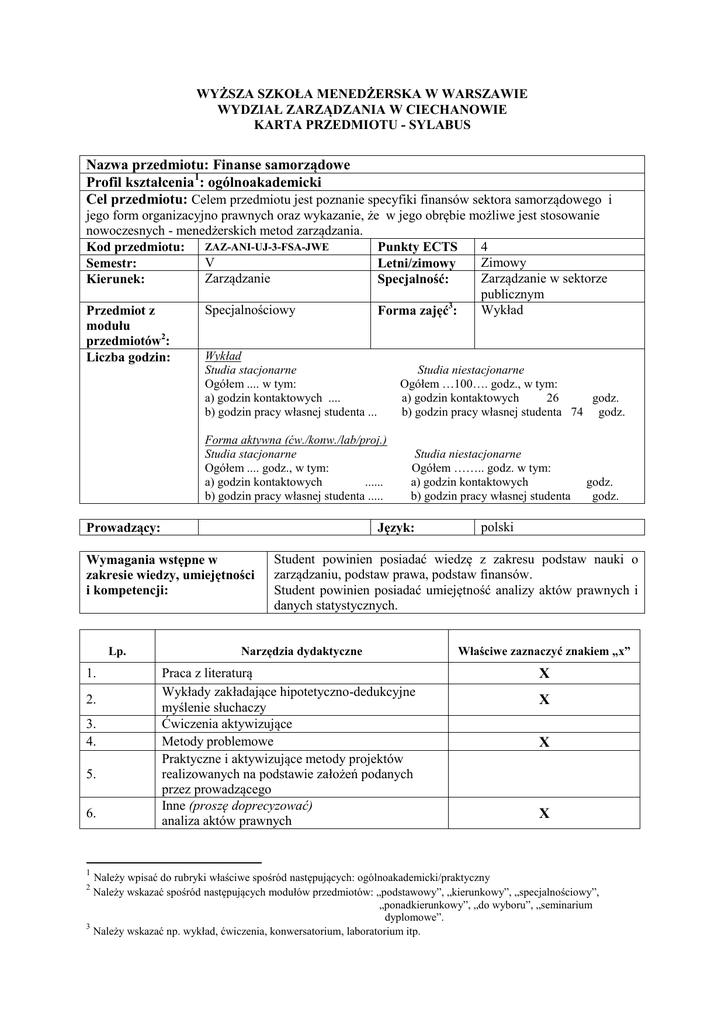 WYŻSZA SZKOŁA MENEDŻERSKA W WARSZAWIE
WYDZIAŁ ZARZĄDZANIA W CIECHANOWIE
KARTA PRZEDMIOTU - SYLABUS

Nazwa przedmiotu: Finanse samorządowe
Profil kształcenia$^1$: ogólnoakademicki
Cel przedmiotu: Celem przedmiotu jest poznanie specyfiki finansów sektora samorządowego i jego form organizacyjno prawnych oraz wykazanie, że w jego obrębie możliwe jest stosowanie nowoczesnych - menedżerskich metod zarządzania.

| Kod przedmiotu: | ZAZ-ANI-UJ-3-FSA-JWE | Punkty ECTS | 4 |
|---|---|---|---|
| Semestr: | V | Letni/zimowy | Zimowy |
| Kierunek: | Zarządzanie | Specjalność: | Zarządzanie w sektorze publicznym |
| Przedmiot z modułu przedmiotów$^2$: | Specjalnościowy | Forma zajęć$^3$: | Wykład |

Liczba godzin:
Wykład
Studia stacjonarne
Ogółem .... w tym:
a) godzin kontaktowych ....
b) godzin pracy własnej studenta ...
Studia niestacjonarne
Ogółem …100…. godz., w tym:
a) godzin kontaktowych 26 godz.
b) godzin pracy własnej studenta 74 godz.

Forma aktywna (ćw./konw./lab/proj.)
Studia stacjonarne
Ogółem .... godz., w tym:
a) godzin kontaktowych ......
b) godzin pracy własnej studenta .....
Studia niestacjonarne
Ogółem …….. godz. w tym:
a) godzin kontaktowych godz.
b) godzin pracy własnej studenta godz.

| Prowadzący: | | Język: | polski |
|---|---|---|---|

| Wymagania wstępne w zakresie wiedzy, umiejętności i kompetencji: | Student powinien posiadać wiedzę z zakresu podstaw nauki o zarządzaniu, podstaw prawa, podstaw finansów. Student powinien posiadać umiejętność analizy aktów prawnych i danych statystycznych. |
|---|---|

| Lp. | Narzędzia dydaktyczne | Właściwe zaznaczyć znakiem „x” |
|---|---|---|
| 1. | Praca z literaturą | X |
| 2. | Wykłady zakładające hipotetyczno-dedukcyjne myślenie słuchaczy | X |
| 3. | Ćwiczenia aktywizujące | |
| 4. | Metody problemowe | X |
| 5. | Praktyczne i aktywizujące metody projektów realizowanych na podstawie założeń podanych przez prowadzącego | |
| 6. | Inne (proszę doprecyzować) analiza aktów prawnych | X |

$^1$ Należy wpisać do rubryki właściwe spośród następujących: ogólnoakademicki/praktyczny
$^2$ Należy wskazać spośród następujących modułów przedmiotów: „podstawowy”, „kierunkowy”, „specjalnościowy”, „ponadkierunkowy”, „do wyboru”, „seminarium dyplomowe”.
$^3$ Należy wskazać np. wykład, ćwiczenia, konwersatorium, laboratorium itp.